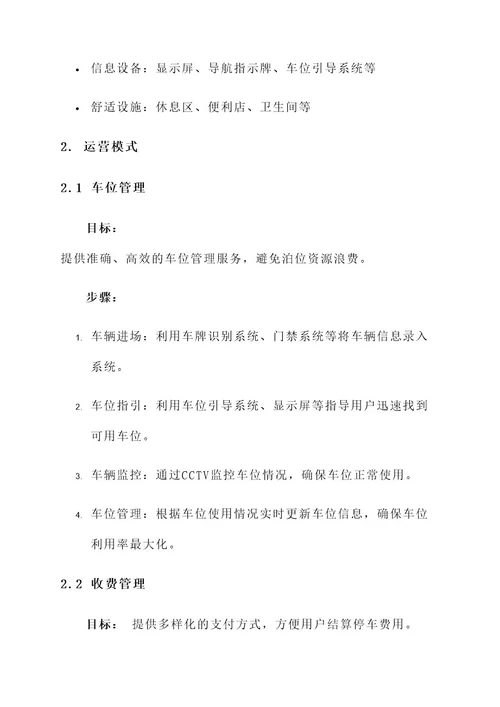 • 信息设备：显示屏、导航指示牌、车位引导系统等

• 舒适设施：休息区、便利店、卫生间等

2. 运营模式

2.1 车位管理

目标：

提供准确、高效的车位管理服务，避免泊位资源浪费。

步骤：

1. 车辆进场：利用车牌识别系统、门禁系统等将车辆信息录入系统。

2. 车位指引：利用车位引导系统、显示屏等指导用户迅速找到可用车位。

3. 车辆监控：通过CCTV监控车位情况，确保车位正常使用。

4. 车位管理：根据车位使用情况实时更新车位信息，确保车位利用率最大化。

2.2 收费管理

目标： 提供多样化的支付方式，方便用户结算停车费用。